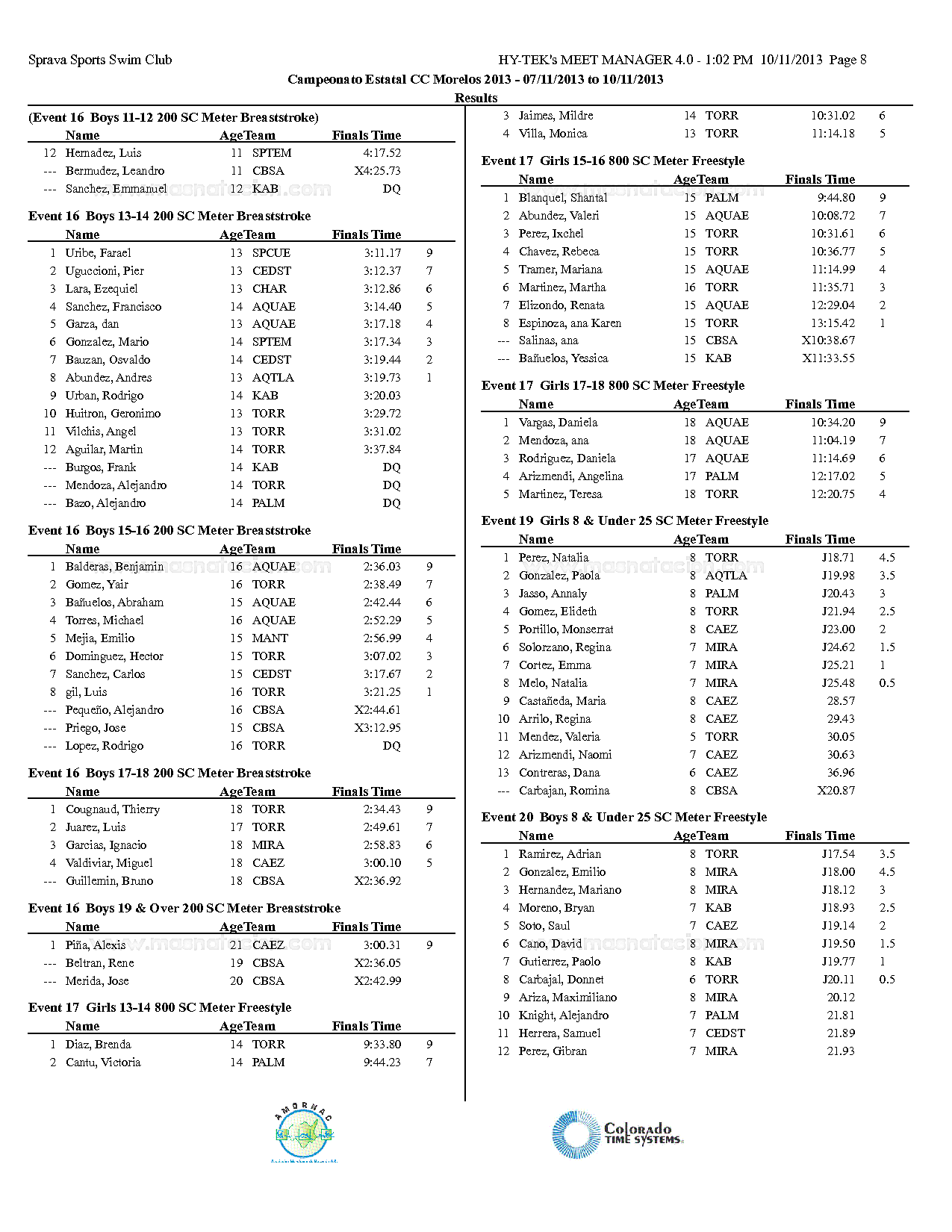 Sprava Sports Swim Club HY-TEK's MEET MANAGER 4.0 - 1:02 PM 10/11/2013 Page 8

Campeonato Estatal CC Morelos 2013 - 07/11/2013 to 10/11/2013

Results

(Event 16 Boys 11-12 200 SC Meter Breaststroke)

| | Name | Age | Team | Finals Time | |
|---|---|---|---|---|---|
| 12 | Hernadez, Luis | 11 | SPTEM | 4:17.52 | |
| --- | Bermudez, Leandro | 11 | CBSA | X4:25.73 | |
| --- | Sanchez, Emmanuel | 12 | KAB | DQ | |

Event 16 Boys 13-14 200 SC Meter Breaststroke

| | Name | Age | Team | Finals Time | |
|---|---|---|---|---|---|
| 1 | Uribe, Farael | 13 | SPCUE | 3:11.17 | 9 |
| 2 | Uguccioni, Pier | 13 | CEDST | 3:12.37 | 7 |
| 3 | Lara, Ezequiel | 13 | CHAR | 3:12.86 | 6 |
| 4 | Sanchez, Francisco | 14 | AQUAE | 3:14.40 | 5 |
| 5 | Garza, dan | 13 | AQUAE | 3:17.18 | 4 |
| 6 | Gonzalez, Mario | 14 | SPTEM | 3:17.34 | 3 |
| 7 | Bauzan, Osvaldo | 14 | CEDST | 3:19.44 | 2 |
| 8 | Abundez, Andres | 13 | AQTLA | 3:19.73 | 1 |
| 9 | Urban, Rodrigo | 14 | KAB | 3:20.03 | |
| 10 | Huitron, Geronimo | 13 | TORR | 3:29.72 | |
| 11 | Vilchis, Angel | 13 | TORR | 3:31.02 | |
| 12 | Aguilar, Martin | 14 | TORR | 3:37.84 | |
| --- | Burgos, Frank | 14 | KAB | DQ | |
| --- | Mendoza, Alejandro | 14 | TORR | DQ | |
| --- | Bazo, Alejandro | 14 | PALM | DQ | |

Event 16 Boys 15-16 200 SC Meter Breaststroke

| | Name | Age | Team | Finals Time | |
|---|---|---|---|---|---|
| 1 | Balderas, Benjamin | 16 | AQUAE | 2:36.03 | 9 |
| 2 | Gomez, Yair | 16 | TORR | 2:38.49 | 7 |
| 3 | Bañuelos, Abraham | 15 | AQUAE | 2:42.44 | 6 |
| 4 | Torres, Michael | 16 | AQUAE | 2:52.29 | 5 |
| 5 | Mejia, Emilio | 15 | MANT | 2:56.99 | 4 |
| 6 | Dominguez, Hector | 15 | TORR | 3:07.02 | 3 |
| 7 | Sanchez, Carlos | 15 | CEDST | 3:17.67 | 2 |
| 8 | gil, Luis | 16 | TORR | 3:21.25 | 1 |
| --- | Pequeño, Alejandro | 16 | CBSA | X2:44.61 | |
| --- | Priego, Jose | 15 | CBSA | X3:12.95 | |
| --- | Lopez, Rodrigo | 16 | TORR | DQ | |

Event 16 Boys 17-18 200 SC Meter Breaststroke

| | Name | Age | Team | Finals Time | |
|---|---|---|---|---|---|
| 1 | Cougnaud, Thierry | 18 | TORR | 2:34.43 | 9 |
| 2 | Juarez, Luis | 17 | TORR | 2:49.61 | 7 |
| 3 | Garcias, Ignacio | 18 | MIRA | 2:58.83 | 6 |
| 4 | Valdiviar, Miguel | 18 | CAEZ | 3:00.10 | 5 |
| --- | Guillemin, Bruno | 18 | CBSA | X2:36.92 | |

Event 16 Boys 19 & Over 200 SC Meter Breaststroke

| | Name | Age | Team | Finals Time | |
|---|---|---|---|---|---|
| 1 | Piña, Alexis | 21 | CAEZ | 3:00.31 | 9 |
| --- | Beltran, Rene | 19 | CBSA | X2:36.05 | |
| --- | Merida, Jose | 20 | CBSA | X2:42.99 | |

Event 17 Girls 13-14 800 SC Meter Freestyle

| | Name | Age | Team | Finals Time | |
|---|---|---|---|---|---|
| 1 | Diaz, Brenda | 14 | TORR | 9:33.80 | 9 |
| 2 | Cantu, Victoria | 14 | PALM | 9:44.23 | 7 |
| 3 | Jaimes, Mildre | 14 | TORR | 10:31.02 | 6 |
| 4 | Villa, Monica | 13 | TORR | 11:14.18 | 5 |

Event 17 Girls 15-16 800 SC Meter Freestyle

| | Name | Age | Team | Finals Time | |
|---|---|---|---|---|---|
| 1 | Blanquel, Shantal | 15 | PALM | 9:44.80 | 9 |
| 2 | Abundez, Valeri | 15 | AQUAE | 10:08.72 | 7 |
| 3 | Perez, Ixchel | 15 | TORR | 10:31.61 | 6 |
| 4 | Chavez, Rebeca | 15 | TORR | 10:36.77 | 5 |
| 5 | Tramer, Mariana | 15 | AQUAE | 11:14.99 | 4 |
| 6 | Martinez, Martha | 16 | TORR | 11:35.71 | 3 |
| 7 | Elizondo, Renata | 15 | AQUAE | 12:29.04 | 2 |
| 8 | Espinoza, ana Karen | 15 | TORR | 13:15.42 | 1 |
| --- | Salinas, ana | 15 | CBSA | X10:38.67 | |
| --- | Bañuelos, Yessica | 15 | KAB | X11:33.55 | |

Event 17 Girls 17-18 800 SC Meter Freestyle

| | Name | Age | Team | Finals Time | |
|---|---|---|---|---|---|
| 1 | Vargas, Daniela | 18 | AQUAE | 10:34.20 | 9 |
| 2 | Mendoza, ana | 18 | AQUAE | 11:04.19 | 7 |
| 3 | Rodriguez, Daniela | 17 | AQUAE | 11:14.69 | 6 |
| 4 | Arizmendi, Angelina | 17 | PALM | 12:17.02 | 5 |
| 5 | Martinez, Teresa | 18 | TORR | 12:20.75 | 4 |

Event 19 Girls 8 & Under 25 SC Meter Freestyle

| | Name | Age | Team | Finals Time | |
|---|---|---|---|---|---|
| 1 | Perez, Natalia | 8 | TORR | J18.71 | 4.5 |
| 2 | Gonzalez, Paola | 8 | AQTLA | J19.98 | 3.5 |
| 3 | Jasso, Annaly | 8 | PALM | J20.43 | 3 |
| 4 | Gomez, Elideth | 8 | TORR | J21.94 | 2.5 |
| 5 | Portillo, Monserrat | 8 | CAEZ | J23.00 | 2 |
| 6 | Solorzano, Regina | 7 | MIRA | J24.62 | 1.5 |
| 7 | Cortez, Emma | 7 | MIRA | J25.21 | 1 |
| 8 | Melo, Natalia | 7 | MIRA | J25.48 | 0.5 |
| 9 | Castañeda, Maria | 8 | CAEZ | 28.57 | |
| 10 | Arrilo, Regina | 8 | CAEZ | 29.43 | |
| 11 | Mendez, Valeria | 5 | TORR | 30.05 | |
| 12 | Arizmendi, Naomi | 7 | CAEZ | 30.63 | |
| 13 | Contreras, Dana | 6 | CAEZ | 36.96 | |
| --- | Carbajan, Romina | 8 | CBSA | X20.87 | |

Event 20 Boys 8 & Under 25 SC Meter Freestyle

| | Name | Age | Team | Finals Time | |
|---|---|---|---|---|---|
| 1 | Ramirez, Adrian | 8 | TORR | J17.54 | 3.5 |
| 2 | Gonzalez, Emilio | 8 | MIRA | J18.00 | 4.5 |
| 3 | Hernandez, Mariano | 8 | MIRA | J18.12 | 3 |
| 4 | Moreno, Bryan | 7 | KAB | J18.93 | 2.5 |
| 5 | Soto, Saul | 7 | CAEZ | J19.14 | 2 |
| 6 | Cano, David | 8 | MIRA | J19.50 | 1.5 |
| 7 | Gutierrez, Paolo | 8 | KAB | J19.77 | 1 |
| 8 | Carbajal, Donnet | 6 | TORR | J20.11 | 0.5 |
| 9 | Ariza, Maximiliano | 8 | MIRA | 20.12 | |
| 10 | Knight, Alejandro | 7 | PALM | 21.81 | |
| 11 | Herrera, Samuel | 7 | CEDST | 21.89 | |
| 12 | Perez, Gibran | 7 | MIRA | 21.93 | |

AMORNAC

Colorado TIME SYSTEMS